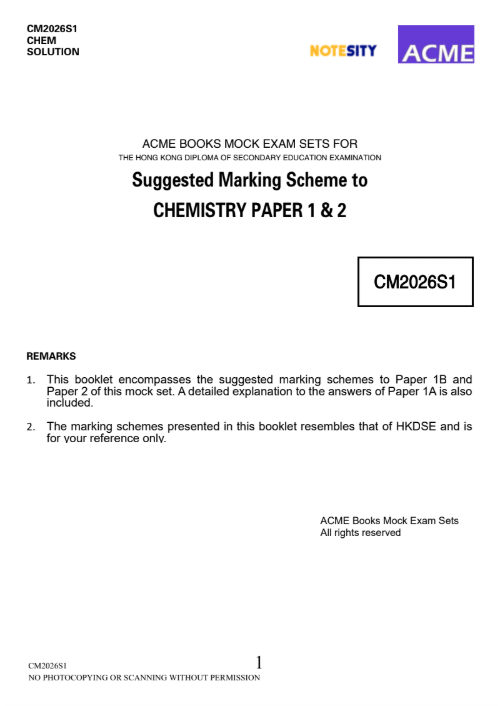 CM2026S1
CHEM
SOLUTION

NOTESITY

ACME

ACME BOOKS MOCK EXAM SETS FOR
THE HONG KONG DIPLOMA OF SECONDARY EDUCATION EXAMINATION

Suggested Marking Scheme to
CHEMISTRY PAPER 1 & 2

CM2026S1

REMARKS

1. This booklet encompasses the suggested marking schemes to Paper 1B and Paper 2 of this mock set. A detailed explanation to the answers of Paper 1A is also included.

2. The marking schemes presented in this booklet resembles that of HKDSE and is for your reference only.

ACME Books Mock Exam Sets
All rights reserved

CM2026S1
1
NO PHOTOCOPYING OR SCANNING WITHOUT PERMISSION